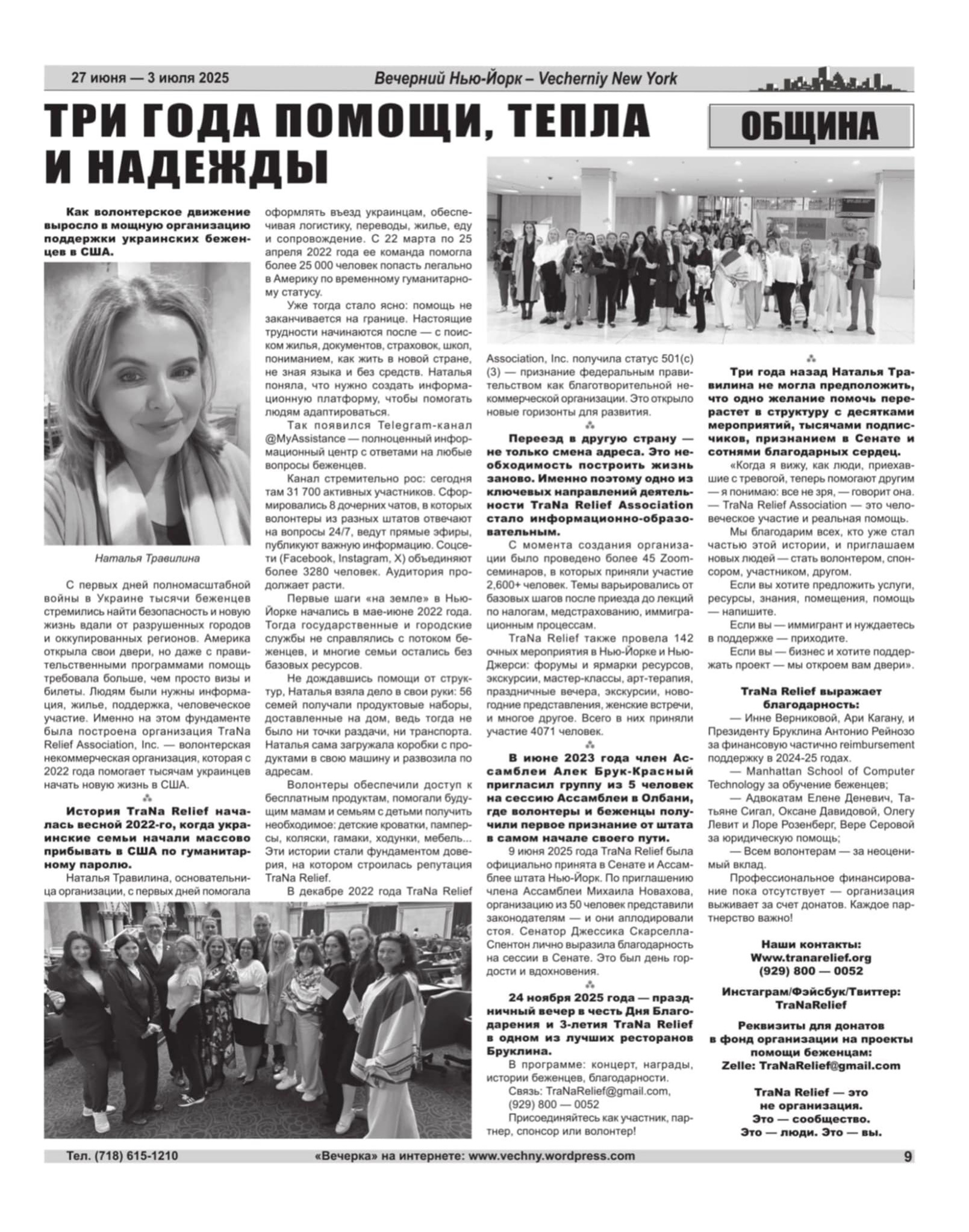 27 июня — 3 июля 2025

Вечерний Нью-Йорк – Vecherniy New York

ТРИ ГОДА ПОМОЩИ, ТЕПЛА И НАДЕЖДЫ

ОБЩИНА

Как волонтерское движение выросло в мощную организацию поддержки украинских беженцев в США.

Наталья Травилина

С первых дней полномасштабной войны в Украине тысячи беженцев стремились найти безопасность и новую жизнь вдали от разрушенных городов и оккупированных регионов. Америка открыла свои двери, но даже с правительственными программами помощь требовала больше, чем просто визы и билеты. Людям были нужны информация, жилье, поддержка, человеческое участие. Именно на этом фундаменте была построена организация TraNa Relief Association, Inc. — волонтерская некоммерческая организация, которая с 2022 года помогает тысячам украинцев начать новую жизнь в США.

История TraNa Relief началась весной 2022-го, когда украинские семьи начали массово прибывать в США по гуманитарному паролю.

Наталья Травилина, основательница организации, с первых дней помогала оформлять въезд украинцам, обеспечивая логистику, переводы, жилье, еду и сопровождение. С 22 марта по 25 апреля 2022 года ее команда помогла более 25 000 человек попасть легально в Америку по временному гуманитарному статусу.

Уже тогда стало ясно: помощь не заканчивается на границе. Настоящие трудности начинаются после — с поиском жилья, документов, страховок, школ, пониманием, как жить в новой стране, не зная языка и без средств. Наталья поняла, что нужно создать информационную платформу, чтобы помогать людям адаптироваться.

Так появился Telegram-канал @MyAssistance — полноценный информационный центр с ответами на любые вопросы беженцев.

Канал стремительно рос: сегодня там 31 700 активных участников. Сформировались 8 дочерних чатов, в которых волонтеры из разных штатов отвечают на вопросы 24/7, ведут прямые эфиры, публикуют важную информацию. Соцсети (Facebook, Instagram, X) объединяют более 3280 человек. Аудитория продолжает расти.

Первые шаги «на земле» в Нью-Йорке начались в мае-июне 2022 года. Тогда государственные и городские службы не справлялись с потоком беженцев, и многие семьи остались без базовых ресурсов.

Не дождавшись помощи от структур, Наталья взяла дело в свои руки: 56 семей получали продуктовые наборы, доставленные на дом, ведь тогда не было ни точки раздачи, ни транспорта. Наталья сама загружала коробки с продуктами в свою машину и развозила по адресам.

Волонтеры обеспечили доступ к бесплатным продуктам, помогали будущим мамам и семьям с детьми получить необходимое: детские кроватки, памперсы, коляски, гамаки, ходунки, мебель... Эти истории стали фундаментом доверия, на котором строилась репутация TraNa Relief.

В декабре 2022 года TraNa Relief Association, Inc. получила статус 501(c)(3) — признание федеральным правительством как благотворительной некоммерческой организации. Это открыло новые горизонты для развития.

Переезд в другую страну — не только смена адреса. Это необходимость построить жизнь заново. Именно поэтому одно из ключевых направлений деятельности TraNa Relief Association стало информационно-образовательным.

С момента создания организации было проведено более 45 Zoom-семинаров, в которых приняли участие 2,600+ человек. Темы варьировались от базовых шагов после приезда до лекций по налогам, медстрахованию, иммиграционным процессам.

TraNa Relief также провела 142 очных мероприятия в Нью-Йорке и Нью-Джерси: форумы и ярмарки ресурсов, экскурсии, мастер-классы, арт-терапия, праздничные вечера, экскурсии, новогодние представления, женские встречи, и многое другое. Всего в них приняли участие 4071 человек.

В июне 2023 года член Ассамблеи Алек Брук-Красный пригласил группу из 5 человек на сессию Ассамблеи в Олбани, где волонтеры и беженцы получили первое признание от штата в самом начале своего пути.

9 июня 2025 года TraNa Relief была официально принята в Сенате и Ассамблее штата Нью-Йорк. По приглашению члена Ассамблеи Михаила Новахова, организацию из 50 человек представили законодателям — и они аплодировали стоя. Сенатор Джессика Скарселла-Спентон лично выразила благодарность на сессии в Сенате. Это был день гордости и вдохновения.

24 ноября 2025 года — праздничный вечер в честь Дня Благодарения и 3-летия TraNa Relief в одном из лучших ресторанов Бруклина.

В программе: концерт, награды, истории беженцев, благодарности.

Связь: TraNaRelief@gmail.com, (929) 800 — 0052

Присоединяйтесь как участник, партнер, спонсор или волонтер!

Три года назад Наталья Травилина не могла предположить, что одно желание помочь перерастет в структуру с десятками мероприятий, тысячами подписчиков, признанием в Сенате и сотнями благодарных сердец.

«Когда я вижу, как люди, приехавшие с тревогой, теперь помогают другим — я понимаю: все не зря, — говорит она. — TraNa Relief Association — это человеческое участие и реальная помощь.

Мы благодарим всех, кто уже стал частью этой истории, и приглашаем новых людей — стать волонтером, спонсором, участником, другом.

Если вы хотите предложить услуги, ресурсы, знания, помещения, помощь — напишите.

Если вы — иммигрант и нуждаетесь в поддержке — приходите.

Если вы — бизнес и хотите поддержать проект — мы откроем вам двери».

TraNa Relief выражает благодарность:

— Инне Верниковой, Ари Кагану, и Президенту Бруклина Антонио Рейнозо за финансовую частично reimbursement поддержку в 2024-25 годах.

— Manhattan School of Computer Technology за обучение беженцев;

— Адвокатам Елене Деневич, Татьяне Сигал, Оксане Давидовой, Олегу Левит и Лоре Розенберг, Вере Серовой за юридическую помощь;

— Всем волонтерам — за неоценимый вклад.

Профессиональное финансирование пока отсутствует — организация выживает за счет донатов. Каждое партнерство важно!

Наши контакты:
Www.tranarelief.org
(929) 800 — 0052

Инстаграм/Фэйсбук/Твиттер:
TraNaRelief

Реквизиты для донатов в фонд организации на проекты помощи беженцам:
Zelle: TraNaRelief@gmail.com

TraNa Relief — это не организация.
Это — сообщество.
Это — люди. Это — вы.

Тел. (718) 615-1210

«Вечерка» на интернете: www.vechny.wordpress.com

9